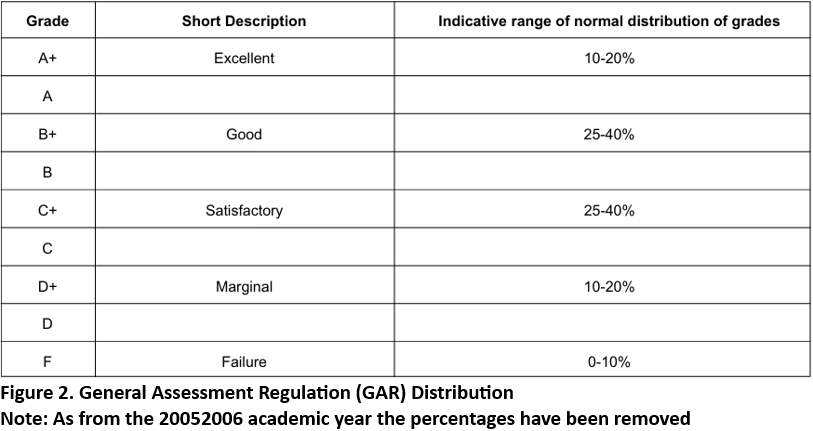 | Grade | Short Description | Indicative range of normal distribution of grades |
|---|---|---|
| A+ | Excellent | 10-20% |
| A | | |
| B+ | Good | 25-40% |
| B | | |
| C+ | Satisfactory | 25-40% |
| C | | |
| D+ | Marginal | 10-20% |
| D | | |
| F | Failure | 0-10% |

Figure 2. General Assessment Regulation (GAR) Distribution
Note: As from the 20052006 academic year the percentages have been removed